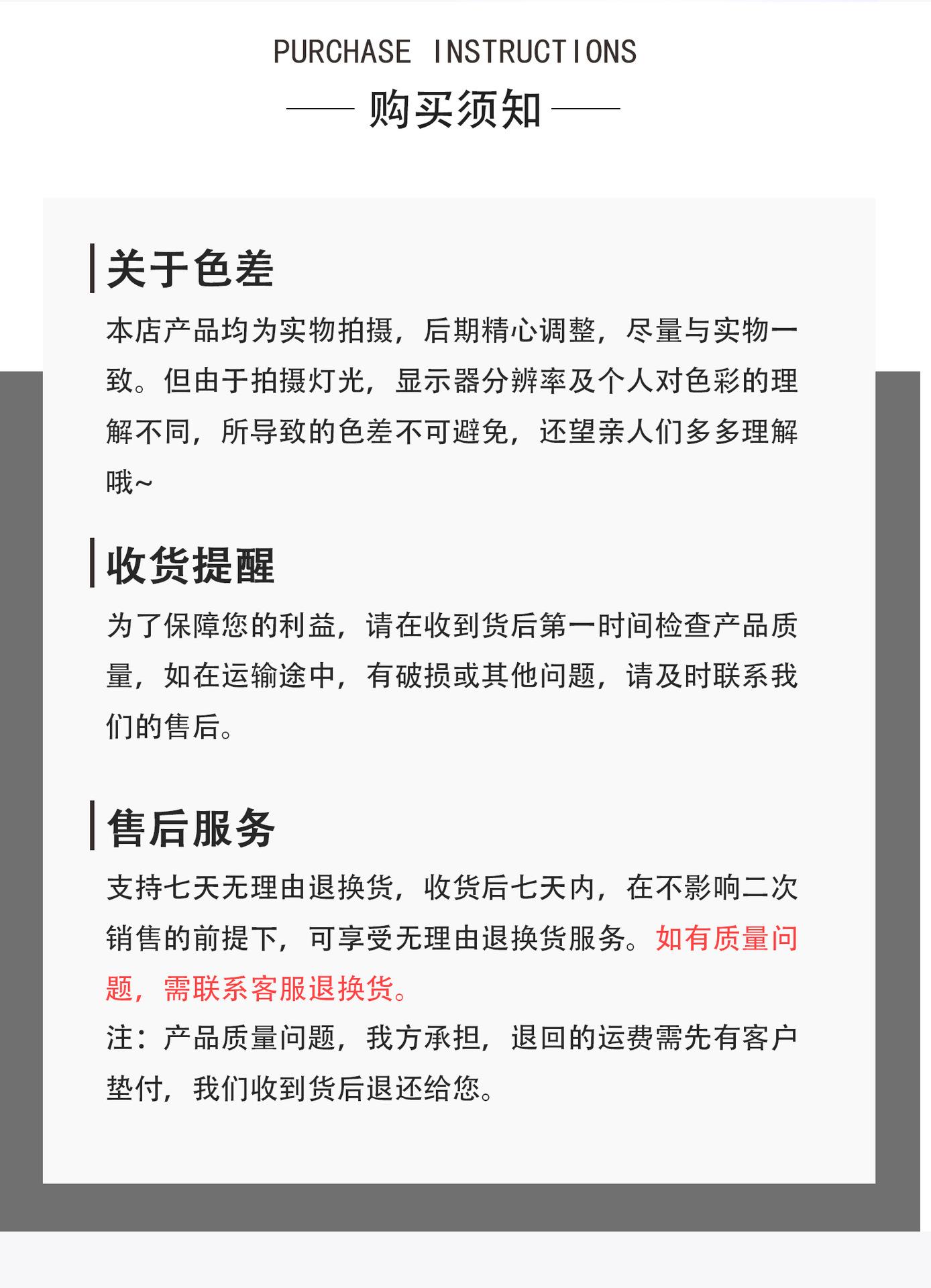 PURCHASE INSTRUCTIONS

购买须知

关于色差

本店产品均为实物拍摄，后期精心调整，尽量与实物一致。但由于拍摄灯光，显示器分辨率及个人对色彩的理解不同，所导致的色差不可避免，还望亲人们多多理解哦~

收货提醒

为了保障您的利益，请在收到货后第一时间检查产品质量，如在运输途中，有破损或其他问题，请及时联系我们的售后。

售后服务

支持七天无理由退换货，收货后七天内，在不影响二次销售的前提下，可享受无理由退换货服务。如有质量问题，需联系客服退换货。

注：产品质量问题，我方承担，退回的运费需先有客户垫付，我们收到货后退还给您。